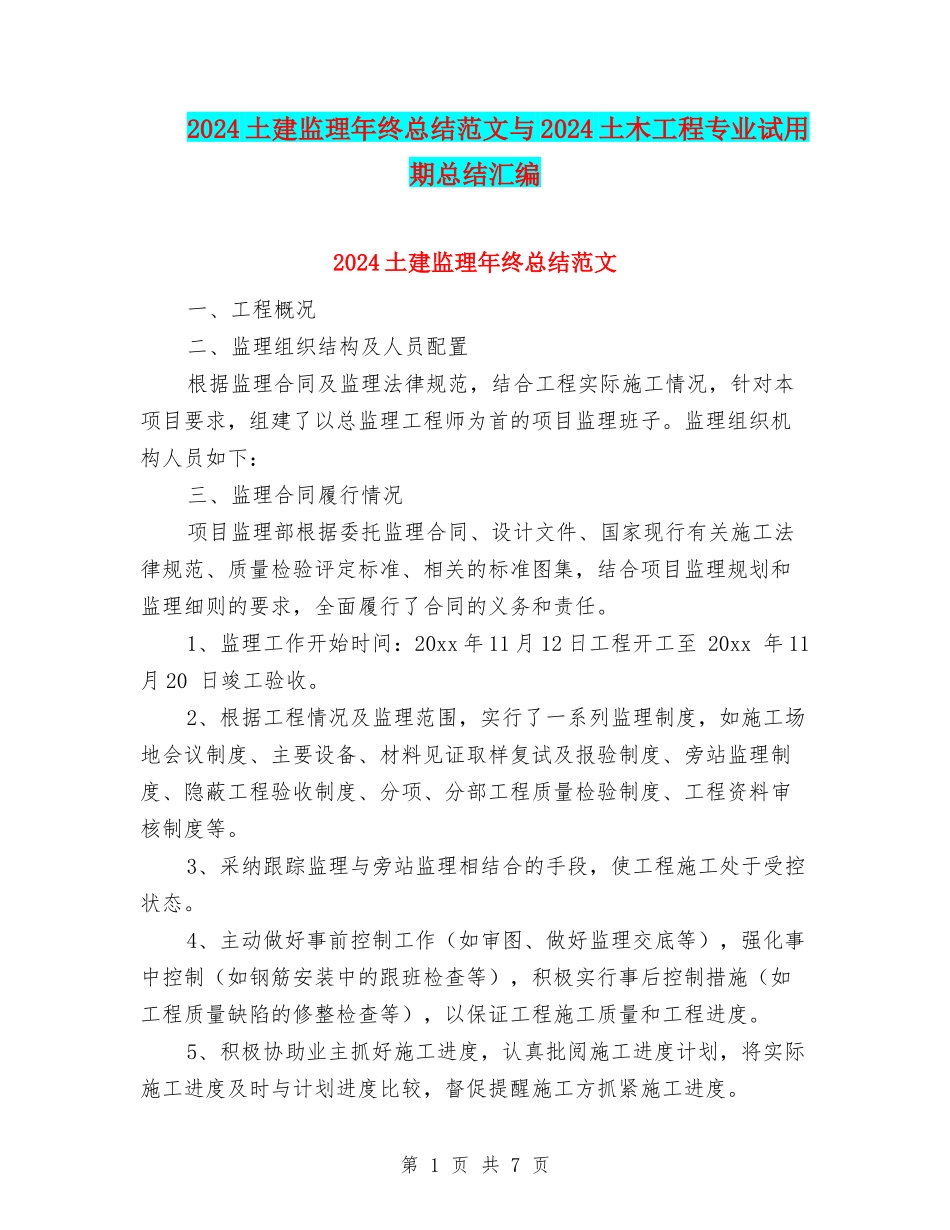 2024土建监理年终总结范文与2024土木工程专业试用期总结汇编

2024土建监理年终总结范文

一、工程概况

二、监理组织结构及人员配置

根据监理合同及监理法律规范，结合工程实际施工情况，针对本项目要求，组建了以总监理工程师为首的项目监理班子。监理组织机构人员如下：

三、监理合同履行情况

项目监理部根据委托监理合同、设计文件、国家现行有关施工法律规范、质量检验评定标准、相关的标准图集，结合项目监理规划和监理细则的要求，全面履行了合同的义务和责任。

1、监理工作开始时间：20xx年11月12日工程开工至 20xx 年11月20 日竣工验收。

2、根据工程情况及监理范围，实行了一系列监理制度，如施工场地会议制度、主要设备、材料见证取样复试及报验制度、旁站监理制度、隐蔽工程验收制度、分项、分部工程质量检验制度、工程资料审核制度等。

3、采纳跟踪监理与旁站监理相结合的手段，使工程施工处于受控状态。

4、主动做好事前控制工作（如审图、做好监理交底等），强化事中控制（如钢筋安装中的跟班检查等），积极实行事后控制措施（如工程质量缺陷的修整检查等），以保证工程施工质量和工程进度。

5、积极协助业主抓好施工进度，认真批阅施工进度计划，将实际施工进度及时与计划进度比较，督促提醒施工方抓紧施工进度。

第 1 页 共 7 页